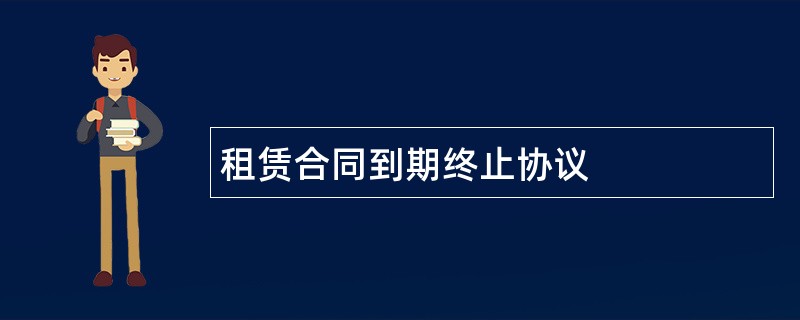 租赁合同到期终止协议